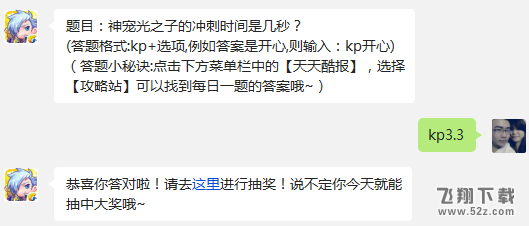 题目：神宠光之子的冲刺时间是几秒？
(答题格式:kp+选项,例如答案是开心,则输入：kp开心)
（答题小秘诀:点击下方菜单栏中的【天天酷报】，选择【攻略站】可以找到每日一题的答案哦~）

kp3.3

恭喜你答对啦！请去这里进行抽奖！说不定你今天就能抽中大奖哦~

飞翔下载
www.52z.com